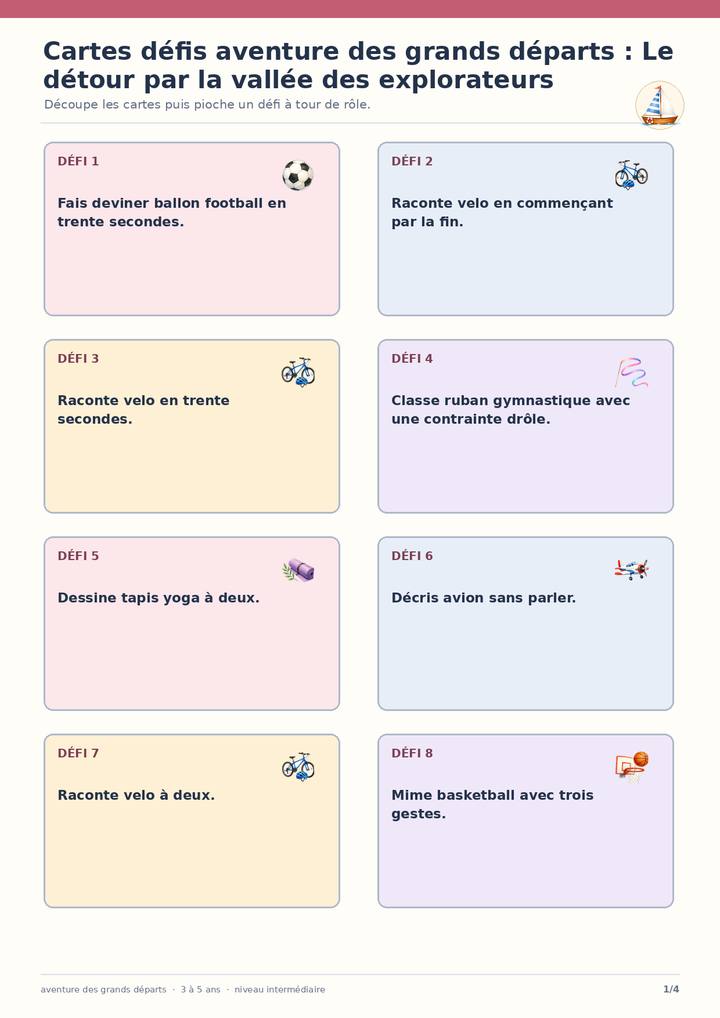 Cartes défis aventure des grands départs : Le détour par la vallée des explorateurs

Découpe les cartes puis pioche un défi à tour de rôle.

DÉFI 1

Fais deviner ballon football en trente secondes.

DÉFI 2

Raconte velo en commençant par la fin.

DÉFI 3

Raconte velo en trente secondes.

DÉFI 4

Classe ruban gymnastique avec une contrainte drôle.

DÉFI 5

Dessine tapis yoga à deux.

DÉFI 6

Décris avion sans parler.

DÉFI 7

Raconte velo à deux.

DÉFI 8

Mime basketball avec trois gestes.

aventure des grands départs · 3 à 5 ans · niveau intermédiaire

1/4